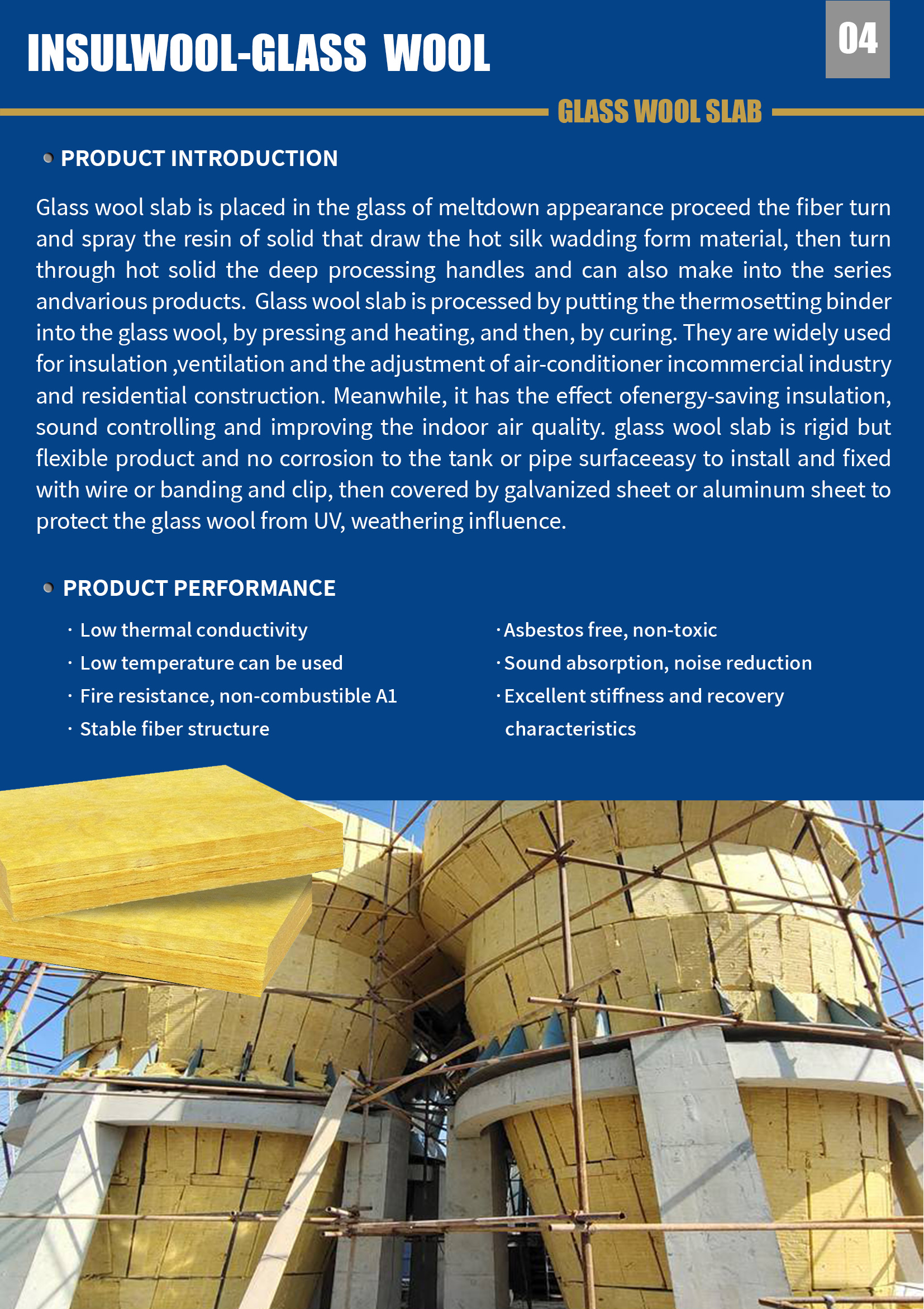 INSULWOOL-GLASS WOOL

04

GLASS WOOL SLAB

PRODUCT INTRODUCTION

Glass wool slab is placed in the glass of meltdown appearance proceed the fiber turn and spray the resin of solid that draw the hot silk wadding form material, then turn through hot solid the deep processing handles and can also make into the series andvarious products. Glass wool slab is processed by putting the thermosetting binder into the glass wool, by pressing and heating, and then, by curing. They are widely used for insulation ,ventilation and the adjustment of air-conditioner incommercial industry and residential construction. Meanwhile, it has the effect ofenergy-saving insulation, sound controlling and improving the indoor air quality. glass wool slab is rigid but flexible product and no corrosion to the tank or pipe surfaceeasy to install and fixed with wire or banding and clip, then covered by galvanized sheet or aluminum sheet to protect the glass wool from UV, weathering influence.

PRODUCT PERFORMANCE

· Low thermal conductivity
· Low temperature can be used
· Fire resistance, non-combustible A1
· Stable fiber structure

· Asbestos free, non-toxic
· Sound absorption, noise reduction
· Excellent stiffness and recovery characteristics